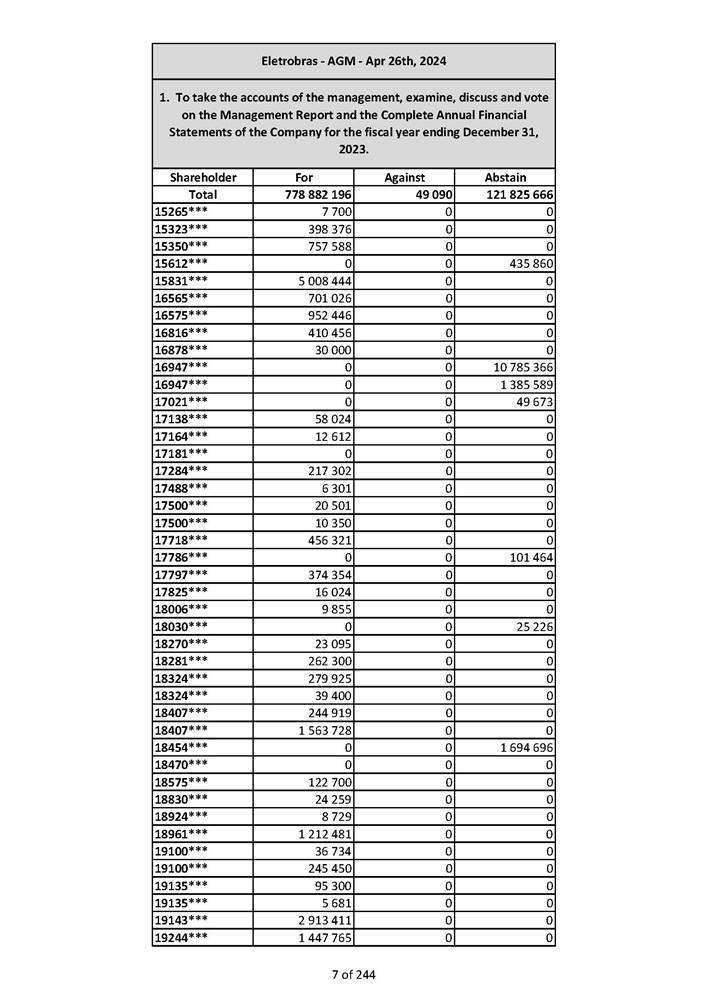 Eletrobras - AGM - Apr 26th, 2024

1. To take the accounts of the management, examine, discuss and vote on the Management Report and the Complete Annual Financial Statements of the Company for the fiscal year ending December 31, 2023.

| Shareholder | For | Against | Abstain |
|---|---|---|---|
| Total | 778 882 196 | 49 090 | 121 825 666 |
| 15265*** | 7 700 | 0 | 0 |
| 15323*** | 398 376 | 0 | 0 |
| 15350*** | 757 588 | 0 | 0 |
| 15612*** | 0 | 0 | 435 860 |
| 15831*** | 5 008 444 | 0 | 0 |
| 16565*** | 701 026 | 0 | 0 |
| 16575*** | 952 446 | 0 | 0 |
| 16816*** | 410 456 | 0 | 0 |
| 16878*** | 30 000 | 0 | 0 |
| 16947*** | 0 | 0 | 10 785 366 |
| 16947*** | 0 | 0 | 1 385 589 |
| 17021*** | 0 | 0 | 49 673 |
| 17138*** | 58 024 | 0 | 0 |
| 17164*** | 12 612 | 0 | 0 |
| 17181*** | 0 | 0 | 0 |
| 17284*** | 217 302 | 0 | 0 |
| 17488*** | 6 301 | 0 | 0 |
| 17500*** | 20 501 | 0 | 0 |
| 17500*** | 10 350 | 0 | 0 |
| 17718*** | 456 321 | 0 | 0 |
| 17786*** | 0 | 0 | 101 464 |
| 17797*** | 374 354 | 0 | 0 |
| 17825*** | 16 024 | 0 | 0 |
| 18006*** | 9 855 | 0 | 0 |
| 18030*** | 0 | 0 | 25 226 |
| 18270*** | 23 095 | 0 | 0 |
| 18281*** | 262 300 | 0 | 0 |
| 18324*** | 279 925 | 0 | 0 |
| 18324*** | 39 400 | 0 | 0 |
| 18407*** | 244 919 | 0 | 0 |
| 18407*** | 1 563 728 | 0 | 0 |
| 18454*** | 0 | 0 | 1 694 696 |
| 18470*** | 0 | 0 | 0 |
| 18575*** | 122 700 | 0 | 0 |
| 18830*** | 24 259 | 0 | 0 |
| 18924*** | 8 729 | 0 | 0 |
| 18961*** | 1 212 481 | 0 | 0 |
| 19100*** | 36 734 | 0 | 0 |
| 19100*** | 245 450 | 0 | 0 |
| 19135*** | 95 300 | 0 | 0 |
| 19135*** | 5 681 | 0 | 0 |
| 19143*** | 2 913 411 | 0 | 0 |
| 19244*** | 1 447 765 | 0 | 0 |

7 of 244